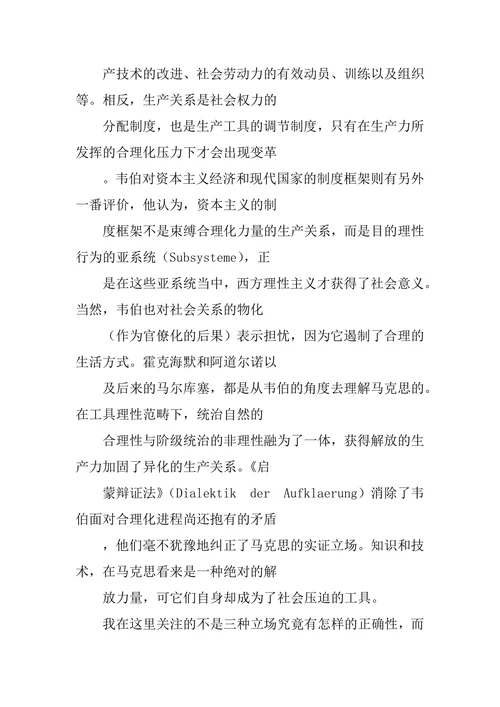 产技术的改进、社会劳动力的有效动员、训练以及组织等。相反，生产关系是社会权力的

分配制度，也是生产工具的调节制度，只有在生产力所发挥的合理化压力下才会出现变革

。韦伯对资本主义经济和现代国家的制度框架则有另外一番评价，他认为，资本主义的制

度框架不是束缚合理化力量的生产关系，而是目的理性行为的亚系统（Subsysteme），正

是在这些亚系统当中，西方理性主义才获得了社会意义。当然，韦伯也对社会关系的物化

（作为官僚化的后果）表示担忧，因为它遏制了合理的生活方式。霍克海默和阿道尔诺以

及后来的马尔库塞，都是从韦伯的角度去理解马克思的。在工具理性范畴下，统治自然的

合理性与阶级统治的非理性融为了一体，获得解放的生产力加固了异化的生产关系。《启

蒙辩证法》（Dialektik der Aufklaerung）消除了韦伯面对合理化进程尚还抱有的矛盾

，他们毫不犹豫地纠正了马克思的实证立场。知识和技术，在马克思看来是一种绝对的解

放力量，可它们自身却成为了社会压迫的工具。

我在这里关注的不是三种立场究竟有怎样的正确性，而